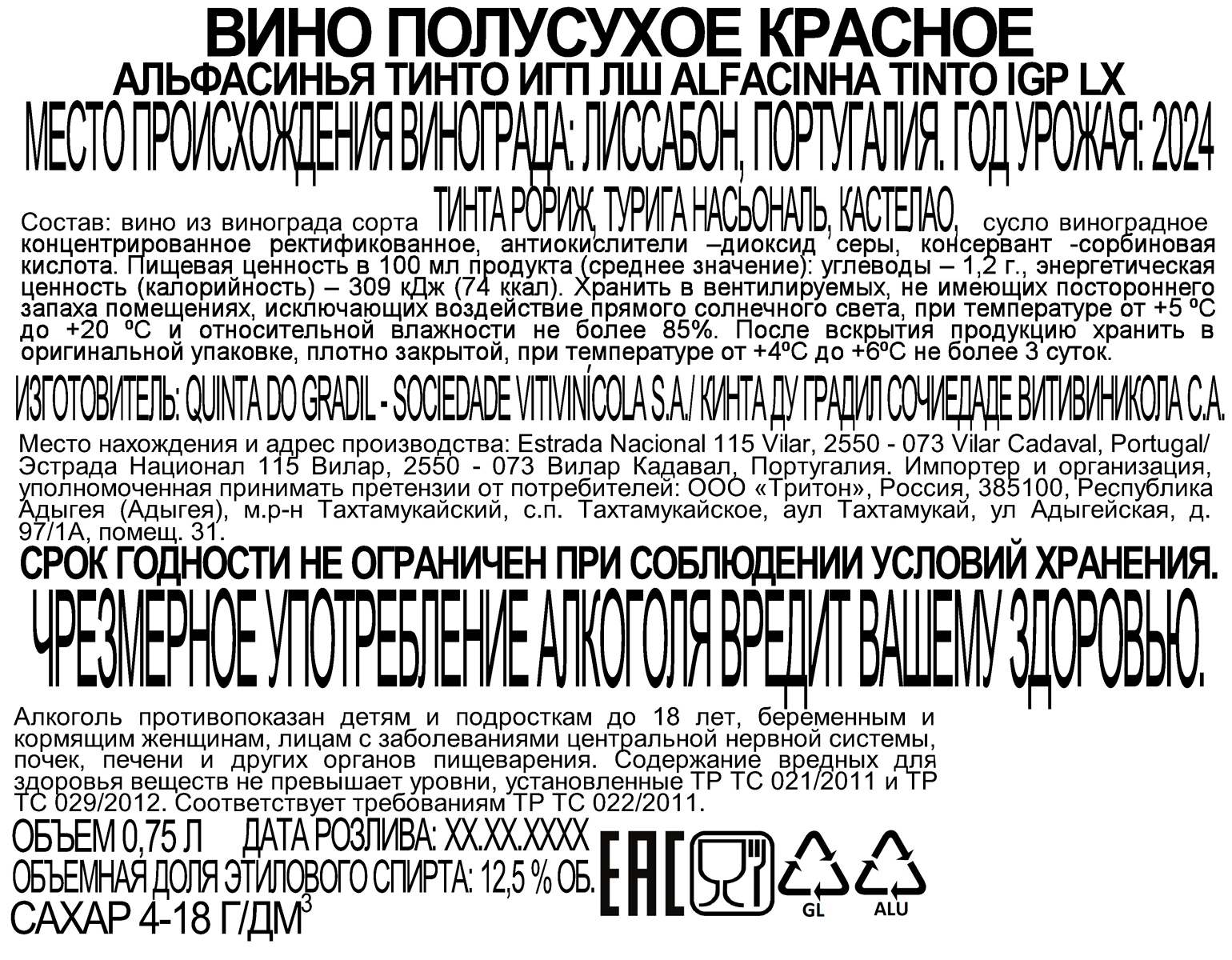 ВИНО ПОЛУСУХОЕ КРАСНОЕ
АЛЬФАСИНЬЯ ТИНТО ИГП ЛШ ALFACINHA TINTO IGP LX
МЕСТО ПРОИСХОЖДЕНИЯ ВИНОГРАДА: ЛИССАБОН, ПОРТУГАЛИЯ. ГОД УРОЖАЯ: 2024

Состав: вино из винограда сорта ТИНТА РОРИЖ, ТУРИГА НАСЬОНАЛЬ, КАСТЕЛАО, сусло виноградное концентрированное ректификованное, антиокислители –диоксид серы, консервант -сорбиновая кислота. Пищевая ценность в 100 мл продукта (среднее значение): углеводы – 1,2 г., энергетическая ценность (калорийность) – 309 кДж (74 ккал). Хранить в вентилируемых, не имеющих постороннего запаха помещениях, исключающих воздействие прямого солнечного света, при температуре от +5 ºС до +20 ºС и относительной влажности не более 85%. После вскрытия продукцию хранить в оригинальной упаковке, плотно закрытой, при температуре от +4ºС до +6ºС не более 3 суток.

ИЗГОТОВИТЕЛЬ: QUINTA DO GRADIL - SOCIEDADE VITIVINÍCOLA S.A./ КИНТА ДУ ГРАДИЛ СОЧИЕДАДЕ ВИТИВИНИКОЛА С.А.

Место нахождения и адрес производства: Estrada Nacional 115 Vilar, 2550 - 073 Vilar Cadaval, Portugal/ Эстрада Национал 115 Вилар, 2550 - 073 Вилар Кадавал, Португалия. Импортер и организация, уполномоченная принимать претензии от потребителей: ООО «Тритон», Россия, 385100, Республика Адыгея (Адыгея), м.р-н Тахтамукайский, с.п. Тахтамукайское, аул Тахтамукай, ул Адыгейская, д. 97/1А, помещ. 31.

СРОК ГОДНОСТИ НЕ ОГРАНИЧЕН ПРИ СОБЛЮДЕНИИ УСЛОВИЙ ХРАНЕНИЯ.
ЧРЕЗМЕРНОЕ УПОТРЕБЛЕНИЕ АЛКОГОЛЯ ВРЕДИТ ВАШЕМУ ЗДОРОВЬЮ.

Алкоголь противопоказан детям и подросткам до 18 лет, беременным и кормящим женщинам, лицам с заболеваниями центральной нервной системы, почек, печени и других органов пищеварения. Содержание вредных для здоровья веществ не превышает уровни, установленные ТР ТС 021/2011 и ТР ТС 029/2012. Соответствует требованиям ТР ТС 022/2011.

ОБЪЕМ 0,75 Л ДАТА РОЗЛИВА: XX.XX.XXXX
ОБЪЕМНАЯ ДОЛЯ ЭТИЛОВОГО СПИРТА: 12,5 % ОБ.
САХАР 4-18 Г/ДМ$^{3}$

EAC
GL
ALU